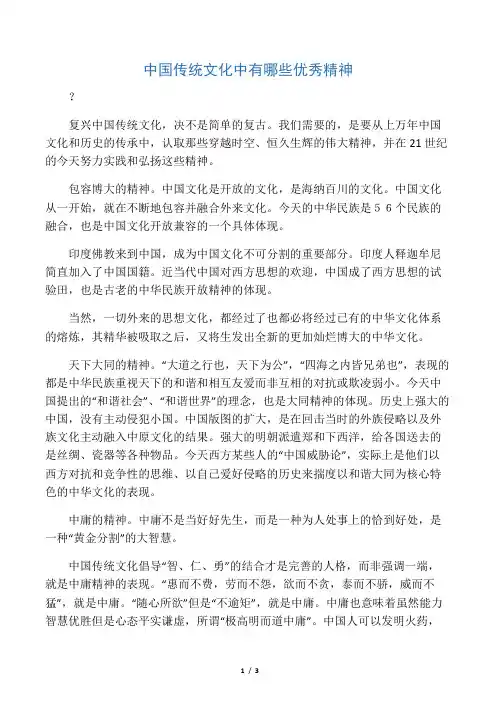 中国传统文化中有哪些优秀精神

?

复兴中国传统文化，决不是简单的复古。我们需要的，是要从上万年中国文化和历史的传承中，认取那些穿越时空、恒久生辉的伟大精神，并在21世纪的今天努力实践和弘扬这些精神。

包容博大的精神。中国文化是开放的文化，是海纳百川的文化。中国文化从一开始，就在不断地包容并融合外来文化。今天的中华民族是５６个民族的融合，也是中国文化开放兼容的一个具体体现。

印度佛教来到中国，成为中国文化不可分割的重要部分。印度人释迦牟尼简直加入了中国国籍。近当代中国对西方思想的欢迎，中国成了西方思想的试验田，也是古老的中华民族开放精神的体现。

当然，一切外来的思想文化，都经过了也都必将经过已有的中华文化体系的熔炼，其精华被吸取之后，又将生发出全新的更加灿烂博大的中华文化。

天下大同的精神。“大道之行也，天下为公”，“四海之内皆兄弟也”，表现的都是中华民族重视天下的和谐和相互友爱而非互相的对抗或欺凌弱小。今天中国提出的“和谐社会”、“和谐世界”的理念，也是大同精神的体现。历史上强大的中国，没有主动侵犯小国。中国版图的扩大，是在回击当时的外族侵略以及外族文化主动融入中原文化的结果。强大的明朝派遣郑和下西洋，给各国送去的是丝绸、瓷器等各种物品。今天西方某些人的“中国威胁论”，实际上是他们以西方对抗和竞争性的思维、以自己爱好侵略的历史来揣度以和谐大同为核心特色的中华文化的表现。

中庸的精神。中庸不是当好好先生，而是一种为人处事上的恰到好处，是一种“黄金分割”的大智慧。

中国传统文化倡导“智、仁、勇”的结合才是完善的人格，而非强调一端，就是中庸精神的表现。“惠而不费，劳而不怨，欲而不贪，泰而不骄，威而不猛”，就是中庸。“随心所欲”但是“不逾矩”，就是中庸。中庸也意味着虽然能力智慧优胜但是心态平实谦虚，所谓“极高明而道中庸”。中国人可以发明火药，

1 / 3